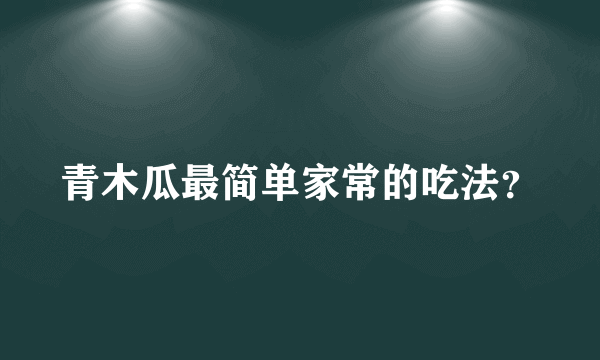 青木瓜最简单家常的吃法?